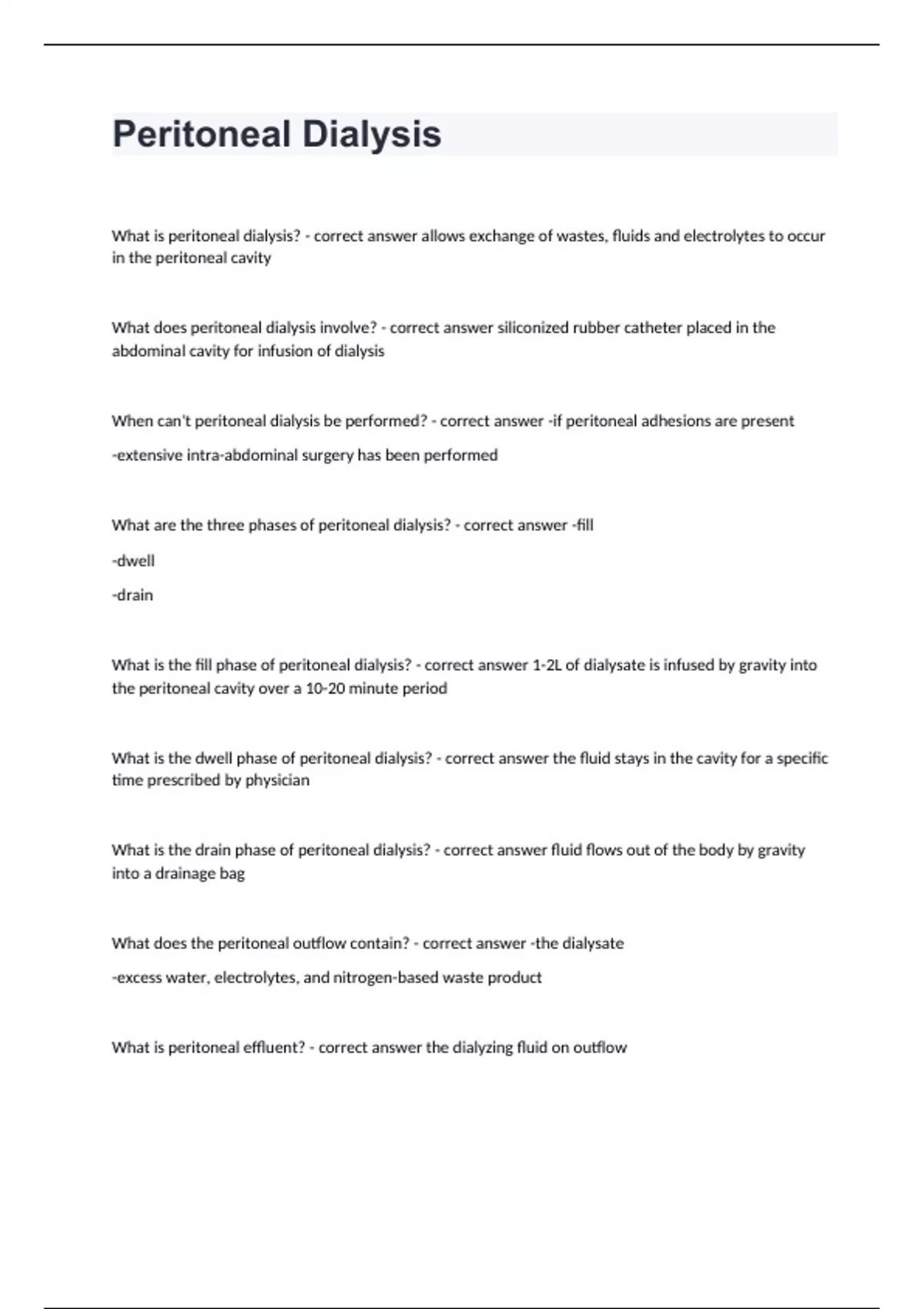 Peritoneal Dialysis

What is peritoneal dialysis? - correct answer allows exchange of wastes, fluids and electrolytes to occur in the peritoneal cavity

What does peritoneal dialysis involve? - correct answer siliconized rubber catheter placed in the abdominal cavity for infusion of dialysis

When can't peritoneal dialysis be performed? - correct answer -if peritoneal adhesions are present

-extensive intra-abdominal surgery has been performed

What are the three phases of peritoneal dialysis? - correct answer -fill

-dwell

-drain

What is the fill phase of peritoneal dialysis? - correct answer 1-2L of dialysate is infused by gravity into the peritoneal cavity over a 10-20 minute period

What is the dwell phase of peritoneal dialysis? - correct answer the fluid stays in the cavity for a specific time prescribed by physician

What is the drain phase of peritoneal dialysis? - correct answer fluid flows out of the body by gravity into a drainage bag

What does the peritoneal outflow contain? - correct answer -the dialysate

-excess water, electrolytes, and nitrogen-based waste product

What is peritoneal effluent? - correct answer the dialyzing fluid on outflow